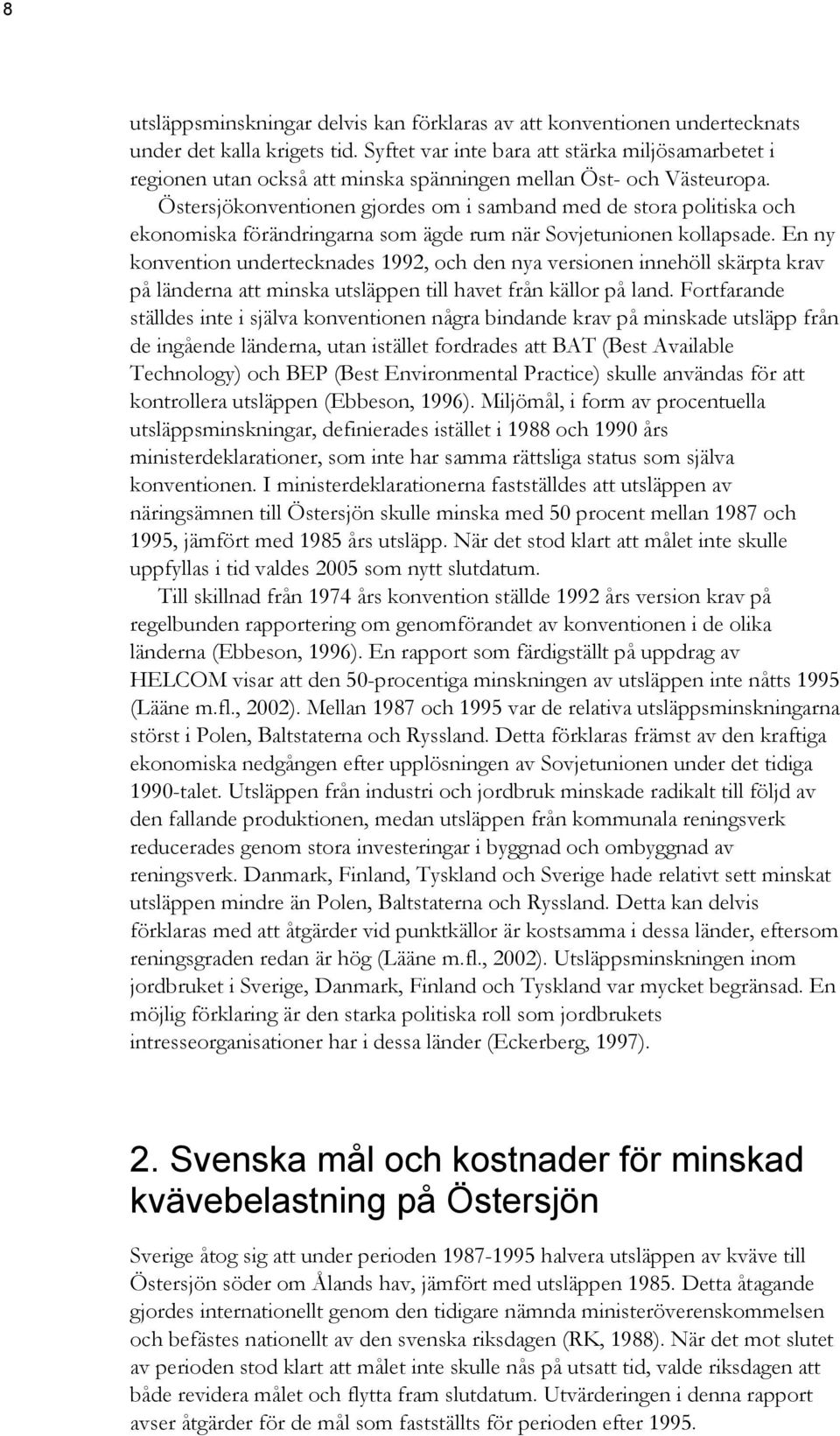 8

utsläppsminskningar delvis kan förklaras av att konventionen undertecknats under det kalla krigets tid. Syftet var inte bara att stärka miljösamarbetet i regionen utan också att minska spänningen mellan Öst- och Västeuropa. Östersjökonventionen gjordes om i samband med de stora politiska och ekonomiska förändringarna som ägde rum när Sovjetunionen kollapsade. En ny konvention undertecknades 1992, och den nya versionen innehöll skärpta krav på länderna att minska utsläppen till havet från källor på land. Fortfarande ställdes inte i själva konventionen några bindande krav på minskade utsläpp från de ingående länderna, utan istället fordrades att BAT (Best Available Technology) och BEP (Best Environmental Practice) skulle användas för att kontrollera utsläppen (Ebbeson, 1996). Miljömål, i form av procentuella utsläppsminskningar, definierades istället i 1988 och 1990 års ministerdeklarationer, som inte har samma rättsliga status som själva konventionen. I ministerdeklarationerna fastställdes att utsläppen av näringsämnen till Östersjön skulle minska med 50 procent mellan 1987 och 1995, jämfört med 1985 års utsläpp. När det stod klart att målet inte skulle uppfyllas i tid valdes 2005 som nytt slutdatum.

Till skillnad från 1974 års konvention ställde 1992 års version krav på regelbunden rapportering om genomförandet av konventionen i de olika länderna (Ebbeson, 1996). En rapport som färdigställt på uppdrag av HELCOM visar att den 50-procentiga minskningen av utsläppen inte nåtts 1995 (Lääne m.fl., 2002). Mellan 1987 och 1995 var de relativa utsläppsminskningarna störst i Polen, Baltstaterna och Ryssland. Detta förklaras främst av den kraftiga ekonomiska nedgången efter upplösningen av Sovjetunionen under det tidiga 1990-talet. Utsläppen från industri och jordbruk minskade radikalt till följd av den fallande produktionen, medan utsläppen från kommunala reningsverk reducerades genom stora investeringar i byggnad och ombyggnad av reningsverk. Danmark, Finland, Tyskland och Sverige hade relativt sett minskat utsläppen mindre än Polen, Baltstaterna och Ryssland. Detta kan delvis förklaras med att åtgärder vid punktkällor är kostsamma i dessa länder, eftersom reningsgraden redan är hög (Lääne m.fl., 2002). Utsläppsminskningen inom jordbruket i Sverige, Danmark, Finland och Tyskland var mycket begränsad. En möjlig förklaring är den starka politiska roll som jordbrukets intresseorganisationer har i dessa länder (Eckerberg, 1997).

2. Svenska mål och kostnader för minskad kvävebelastning på Östersjön

Sverige åtog sig att under perioden 1987-1995 halvera utsläppen av kväve till Östersjön söder om Ålands hav, jämfört med utsläppen 1985. Detta åtagande gjordes internationellt genom den tidigare nämnda ministeröverenskommelsen och befästes nationellt av den svenska riksdagen (RK, 1988). När det mot slutet av perioden stod klart att målet inte skulle nås på utsatt tid, valde riksdagen att både revidera målet och flytta fram slutdatum. Utvärderingen i denna rapport avser åtgärder för de mål som fastställts för perioden efter 1995.